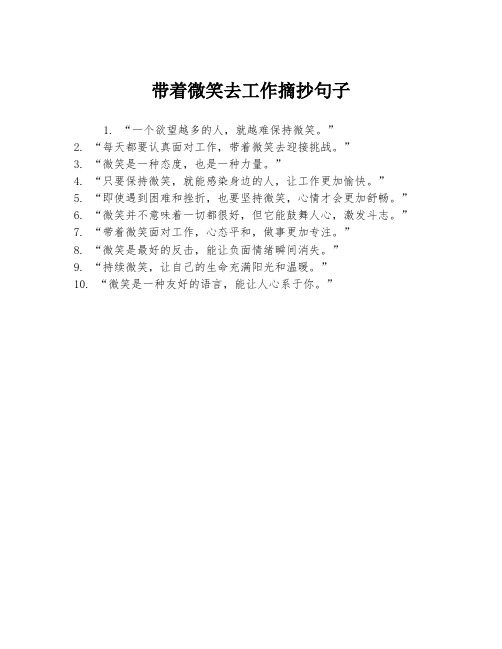 带着微笑去工作摘抄句子

1. “一个欲望越多的人，就越难保持微笑。”
2. “每天都要认真面对工作，带着微笑去迎接挑战。”
3. “微笑是一种态度，也是一种力量。”
4. “只要保持微笑，就能感染身边的人，让工作更加愉快。”
5. “即使遇到困难和挫折，也要坚持微笑，心情才会更加舒畅。”
6. “微笑并不意味着一切都很好，但它能鼓舞人心，激发斗志。”
7. “带着微笑面对工作，心态平和，做事更加专注。”
8. “微笑是最好的反击，能让负面情绪瞬间消失。”
9. “持续微笑，让自己的生命充满阳光和温暖。”
10. “微笑是一种友好的语言，能让人心系于你。”